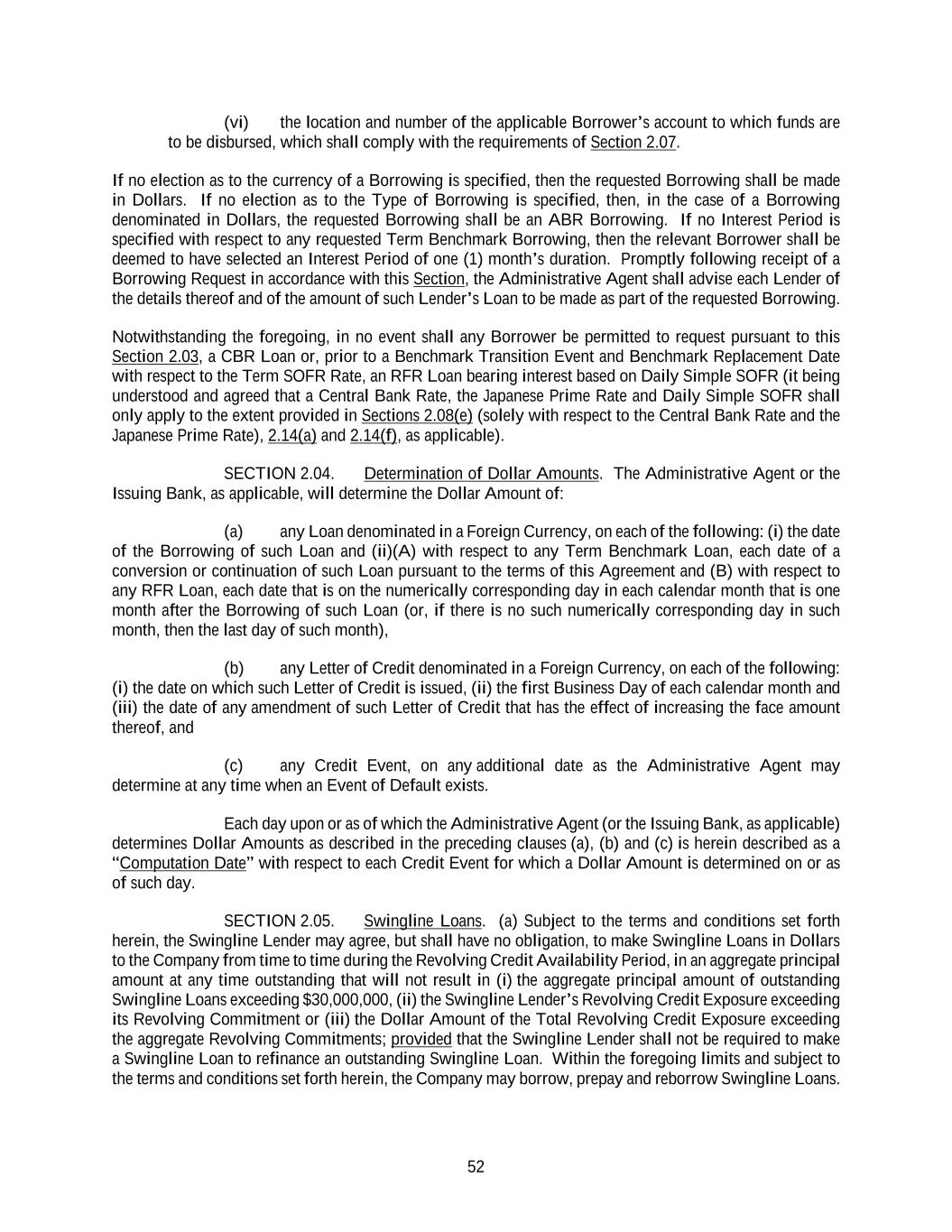 (vi) the location and number of the applicable Borrower's account to which funds are to be disbursed, which shall comply with the requirements of Section 2.07.

If no election as to the currency of a Borrowing is specified, then the requested Borrowing shall be made in Dollars. If no election as to the Type of Borrowing is specified, then, in the case of a Borrowing denominated in Dollars, the requested Borrowing shall be an ABR Borrowing. If no Interest Period is specified with respect to any requested Term Benchmark Borrowing, then the relevant Borrower shall be deemed to have selected an Interest Period of one (1) month's duration. Promptly following receipt of a Borrowing Request in accordance with this Section, the Administrative Agent shall advise each Lender of the details thereof and of the amount of such Lender's Loan to be made as part of the requested Borrowing.

Notwithstanding the foregoing, in no event shall any Borrower be permitted to request pursuant to this Section 2.03, a CBR Loan or, prior to a Benchmark Transition Event and Benchmark Replacement Date with respect to the Term SOFR Rate, an RFR Loan bearing interest based on Daily Simple SOFR (it being understood and agreed that a Central Bank Rate, the Japanese Prime Rate and Daily Simple SOFR shall only apply to the extent provided in Sections 2.08(e) (solely with respect to the Central Bank Rate and the Japanese Prime Rate), 2.14(a) and 2.14(f), as applicable).

SECTION 2.04. Determination of Dollar Amounts. The Administrative Agent or the Issuing Bank, as applicable, will determine the Dollar Amount of:

(a) any Loan denominated in a Foreign Currency, on each of the following: (i) the date of the Borrowing of such Loan and (ii)(A) with respect to any Term Benchmark Loan, each date of a conversion or continuation of such Loan pursuant to the terms of this Agreement and (B) with respect to any RFR Loan, each date that is on the numerically corresponding day in each calendar month that is one month after the Borrowing of such Loan (or, if there is no such numerically corresponding day in such month, then the last day of such month),

(b) any Letter of Credit denominated in a Foreign Currency, on each of the following: (i) the date on which such Letter of Credit is issued, (ii) the first Business Day of each calendar month and (iii) the date of any amendment of such Letter of Credit that has the effect of increasing the face amount thereof, and

(c) any Credit Event, on any additional date as the Administrative Agent may determine at any time when an Event of Default exists.

Each day upon or as of which the Administrative Agent (or the Issuing Bank, as applicable) determines Dollar Amounts as described in the preceding clauses (a), (b) and (c) is herein described as a "Computation Date" with respect to each Credit Event for which a Dollar Amount is determined on or as of such day.

SECTION 2.05. Swingline Loans. (a) Subject to the terms and conditions set forth herein, the Swingline Lender may agree, but shall have no obligation, to make Swingline Loans in Dollars to the Company from time to time during the Revolving Credit Availability Period, in an aggregate principal amount at any time outstanding that will not result in (i) the aggregate principal amount of outstanding Swingline Loans exceeding $30,000,000, (ii) the Swingline Lender's Revolving Credit Exposure exceeding its Revolving Commitment or (iii) the Dollar Amount of the Total Revolving Credit Exposure exceeding the aggregate Revolving Commitments; provided that the Swingline Lender shall not be required to make a Swingline Loan to refinance an outstanding Swingline Loan. Within the foregoing limits and subject to the terms and conditions set forth herein, the Company may borrow, prepay and reborrow Swingline Loans.

52